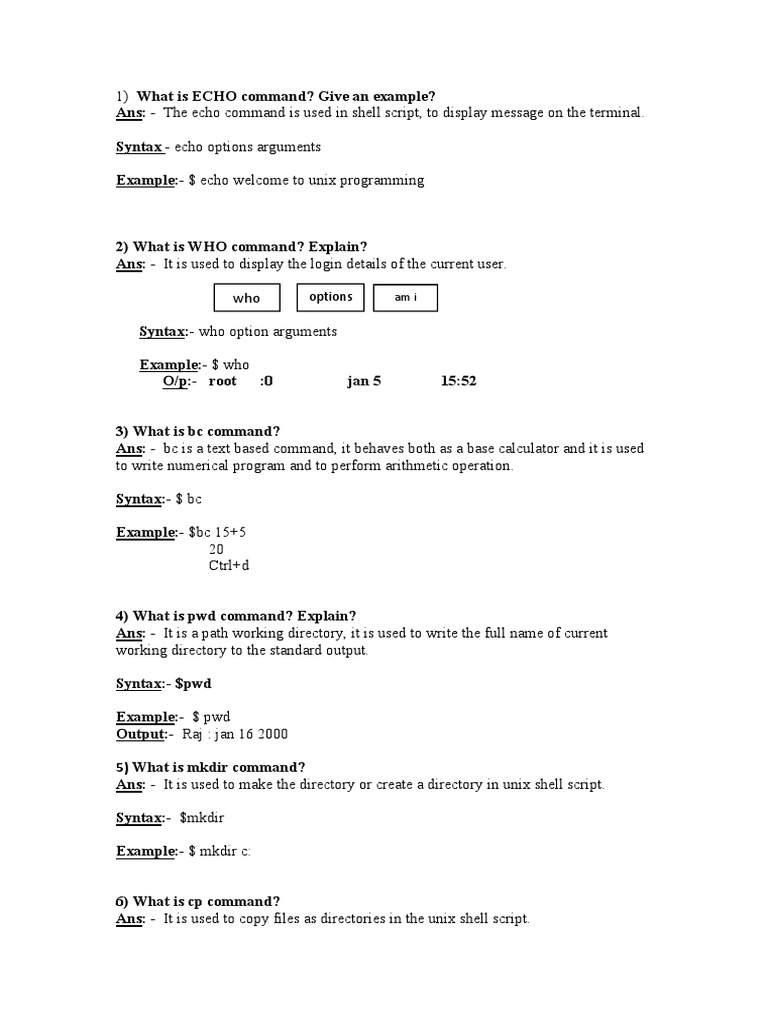 1) What is ECHO command? Give an example?
Ans: - The echo command is used in shell script, to display message on the terminal.

Syntax - echo options arguments

Example:- $ echo welcome to unix programming

2) What is WHO command? Explain?
Ans: - It is used to display the login details of the current user.

who options am i

Syntax:- who option arguments

Example:- $ who
O/p:- root :0 jan 5 15:52

3) What is bc command?
Ans: - bc is a text based command, it behaves both as a base calculator and it is used to write numerical program and to perform arithmetic operation.

Syntax:- $ bc

Example:- $bc 15+5
20
Ctrl+d

4) What is pwd command? Explain?
Ans: - It is a path working directory, it is used to write the full name of current working directory to the standard output.

Syntax:- $pwd

Example:- $ pwd
Output:- Raj : jan 16 2000

5) What is mkdir command?
Ans: - It is used to make the directory or create a directory in unix shell script.

Syntax:- $mkdir

Example:- $ mkdir c:

6) What is cp command?
Ans: - It is used to copy files as directories in the unix shell script.